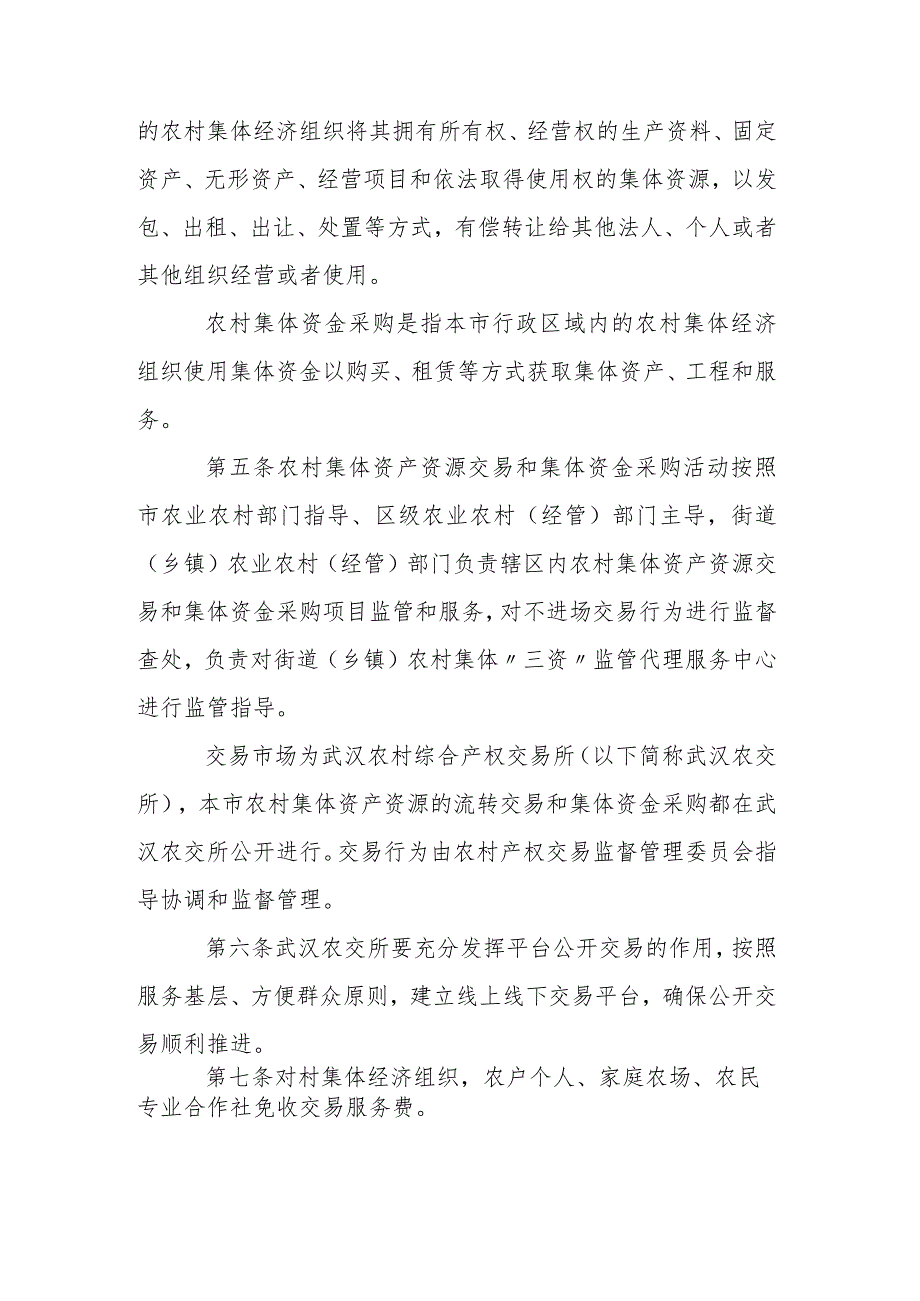 的农村集体经济组织将其拥有所有权、经营权的生产资料、固定资产、无形资产、经营项目和依法取得使用权的集体资源，以发包、出租、出让、处置等方式，有偿转让给其他法人、个人或者其他组织经营或者使用。

农村集体资金采购是指本市行政区域内的农村集体经济组织使用集体资金以购买、租赁等方式获取集体资产、工程和服务。

第五条农村集体资产资源交易和集体资金采购活动按照市农业农村部门指导、区级农业农村（经管）部门主导，街道（乡镇）农业农村（经管）部门负责辖区内农村集体资产资源交易和集体资金采购项目监管和服务，对不进场交易行为进行监督查处，负责对街道（乡镇）农村集体〃三资〃监管代理服务中心进行监管指导。

交易市场为武汉农村综合产权交易所（以下简称武汉农交所），本市农村集体资产资源的流转交易和集体资金采购都在武汉农交所公开进行。交易行为由农村产权交易监督管理委员会指导协调和监督管理。

第六条武汉农交所要充分发挥平台公开交易的作用，按照服务基层、方便群众原则，建立线上线下交易平台，确保公开交易顺利推进。

第七条对村集体经济组织，农户个人、家庭农场、农民专业合作社免收交易服务费。